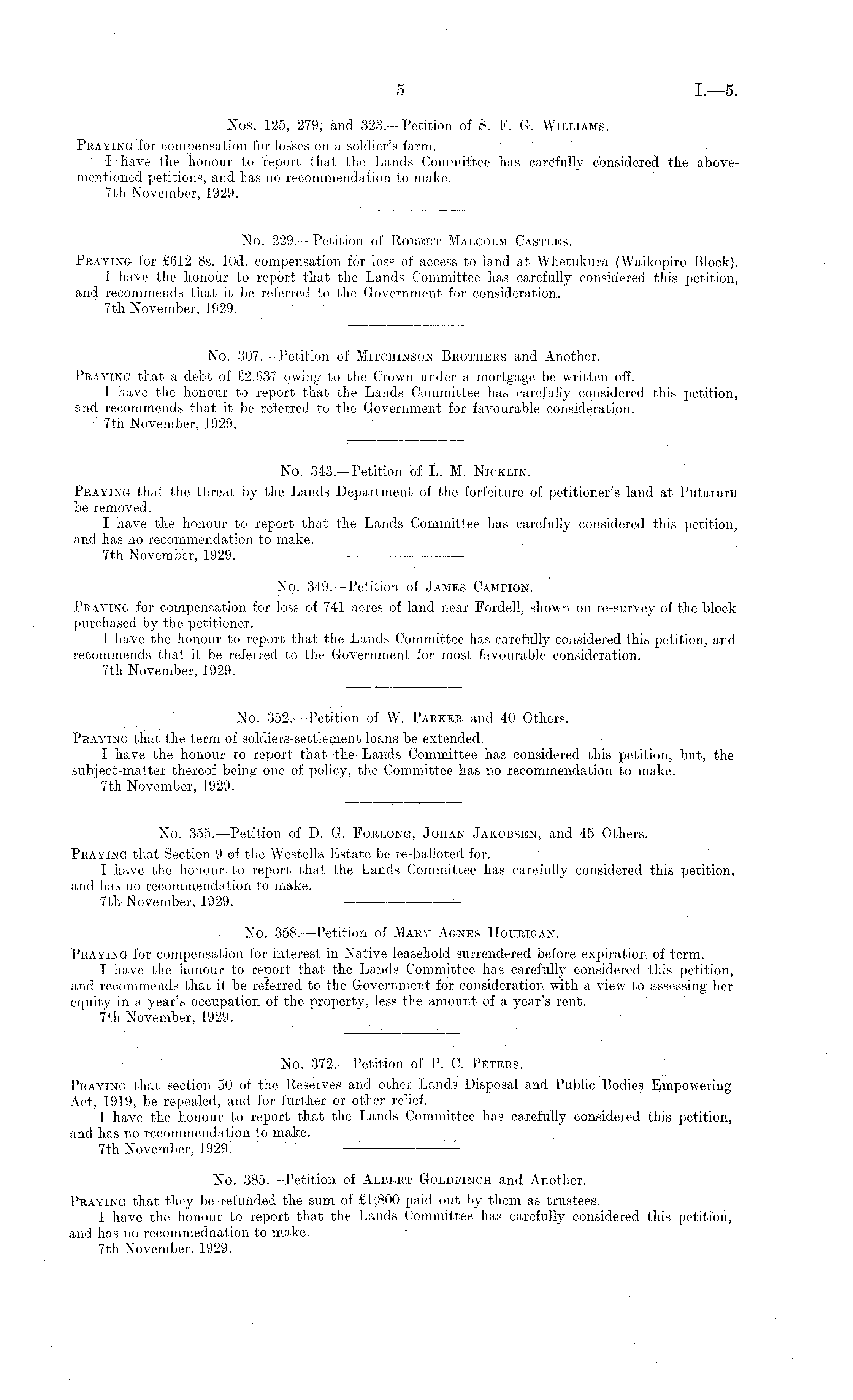 5 I.—5.

Nos. 125, 279, and 323.—Petition of S. F. G. Williams.

Praying for compensation for losses on a soldier's farm.

I have the honour to report that the Lands Committee has carefully considered the abovementioned petitions, and has no recommendation to make.

7th November, 1929.

No. 229.—Petition of Robert Malcolm Castles.

Praying for £612 8s. 10d. compensation for loss of access to land at Whetukura (Waikopiro Block).

I have the honour to report that the Lands Committee has carefully considered this petition, and recommends that it be referred to the Government for consideration.

7th November, 1929.

No. 307.—Petition of Mitchinson Brothers and Another.

Praying that a debt of £2,637 owing to the Crown under a mortgage be written off.

I have the honour to report that the Lands Committee has carefully considered this petition, and recommends that it be referred to the Government for favourable consideration.

7th November, 1929.

No. 343.—Petition of L. M. Nicklin.

Praying that the threat by the Lands Department of the forfeiture of petitioner's land at Putaruru be removed.

I have the honour to report that the Lands Committee has carefully considered this petition, and has no recommendation to make.

7th November, 1929.

No. 349.—Petition of James Campion.

Praying for compensation for loss of 741 acres of land near Fordell, shown on re-survey of the block purchased by the petitioner.

I have the honour to report that the Lands Committee has carefully considered this petition, and recommends that it be referred to the Government for most favourable consideration.

7th November, 1929.

No. 352.—Petition of W. Parker and 40 Others.

Praying that the term of soldiers-settlement loans be extended.

I have the honour to report that the Lands Committee has considered this petition, but, the subject-matter thereof being one of policy, the Committee has no recommendation to make.

7th November, 1929.

No. 355.—Petition of D. G. Forlong, Johan Jakobsen, and 45 Others.

Praying that Section 9 of the Westella Estate be re-balloted for.

I have the honour to report that the Lands Committee has carefully considered this petition, and has no recommendation to make.

7th November, 1929.

No. 358.—Petition of Mary Agnes Hourigan.

Praying for compensation for interest in Native leasehold surrendered before expiration of term.

I have the honour to report that the Lands Committee has carefully considered this petition, and recommends that it be referred to the Government for consideration with a view to assessing her equity in a year's occupation of the property, less the amount of a year's rent.

7th November, 1929.

No. 372.—Petition of P. C. Peters.

Praying that section 50 of the Reserves and other Lands Disposal and Public Bodies Empowering Act, 1919, be repealed, and for further or other relief.

I have the honour to report that the Lands Committee has carefully considered this petition, and has no recommendation to make.

7th November, 1929.

No. 385.—Petition of Albert Goldfinch and Another.

Praying that they be refunded the sum of £1,800 paid out by them as trustees.

I have the honour to report that the Lands Committee has carefully considered this petition, and has no recommednation to make.

7th November, 1929.